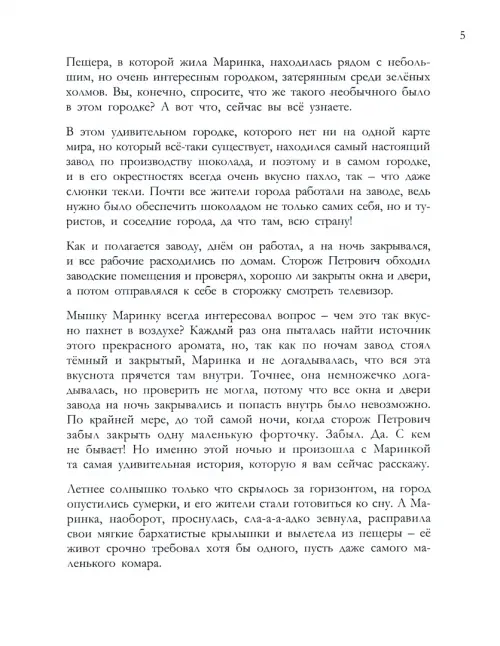 5

Пещера, в которой жила Маринка, находилась рядом с небольшим, но очень интересным городком, затерянным среди зелёных холмов. Вы, конечно, спросите, что же такого необычного было в этом городке? А вот что, сейчас вы всё узнаете.

В этом удивительном городке, которого нет ни на одной карте мира, но который всё-таки существует, находился самый настоящий завод по производству шоколада, и поэтому и в самом городке, и в его окрестностях всегда очень вкусно пахло, так – что даже слюнки текли. Почти все жители города работали на заводе, ведь нужно было обеспечить шоколадом не только самих себя, но и туристов, и соседние города, да что там, всю страну!

Как и полагается заводу, днём он работал, а на ночь закрывался, и все рабочие расходились по домам. Сторож Петрович обходил заводские помещения и проверял, хорошо ли закрыты окна и двери, а потом отправлялся к себе в сторожку смотреть телевизор.

Мышку Маринку всегда интересовал вопрос – чем это так вкусно пахнет в воздухе? Каждый раз она пыталась найти источник этого прекрасного аромата, но, так как по ночам завод стоял тёмный и закрытый, Маринка и не догадывалась, что вся эта вкуснота прячется там внутри. Точнее, она немножечко догадывалась, но проверить не могла, потому что все окна и двери завода на ночь закрывались и попасть внутрь было невозможно. По крайней мере, до той самой ночи, когда сторож Петрович забыл закрыть одну маленькую форточку. Забыл. Да. С кем не бывает! Но именно этой ночью и произошла с Маринкой та самая удивительная история, которую я вам сейчас расскажу.

Летнее солнышко только что скрылось за горизонтом, на город опустились сумерки, и его жители стали готовиться ко сну. А Маринка, наоборот, проснулась, сла-а-а-адко зевнула, расправила свои мягкие бархатистые крылышки и вылетела из пещеры – её живот срочно требовал хотя бы одного, пусть даже самого маленького комара.